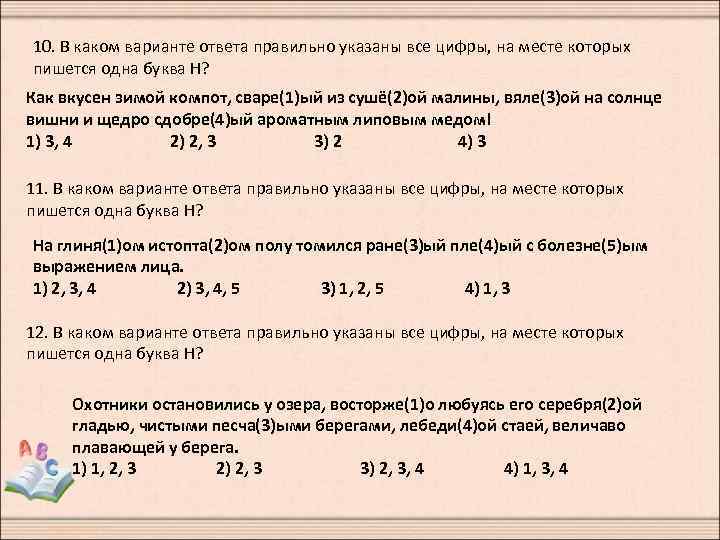 10. В каком варианте ответа правильно указаны все цифры, на месте которых пишется одна буква Н?

Как вкусен зимой компот, сваре(1)ый из сушё(2)ой малины, вяле(3)ой на солнце вишни и щедро сдобре(4)ый ароматным липовым медом!
1) 3, 4 2) 2, 3 3) 2 4) 3

11. В каком варианте ответа правильно указаны все цифры, на месте которых пишется одна буква Н?

На глиня(1)ом истопта(2)ом полу томился ране(3)ый пле(4)ый с болезне(5)ым выражением лица.
1) 2, 3, 4 2) 3, 4, 5 3) 1, 2, 5 4) 1, 3

12. В каком варианте ответа правильно указаны все цифры, на месте которых пишется одна буква Н?

Охотники остановились у озера, восторже(1)о любуясь его серебря(2)ой гладью, чистыми песча(3)ыми берегами, лебеди(4)ой стаей, величаво плавающей у берега.
1) 1, 2, 3 2) 2, 3 3) 2, 3, 4 4) 1, 3, 4

A B C